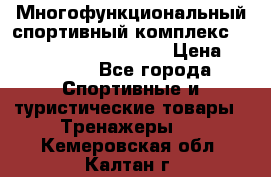 Многофункциональный спортивный комплекс

Цена

Все города

Спортивные и туристические товары

Тренажеры

Кемеровская обл

Калтан г